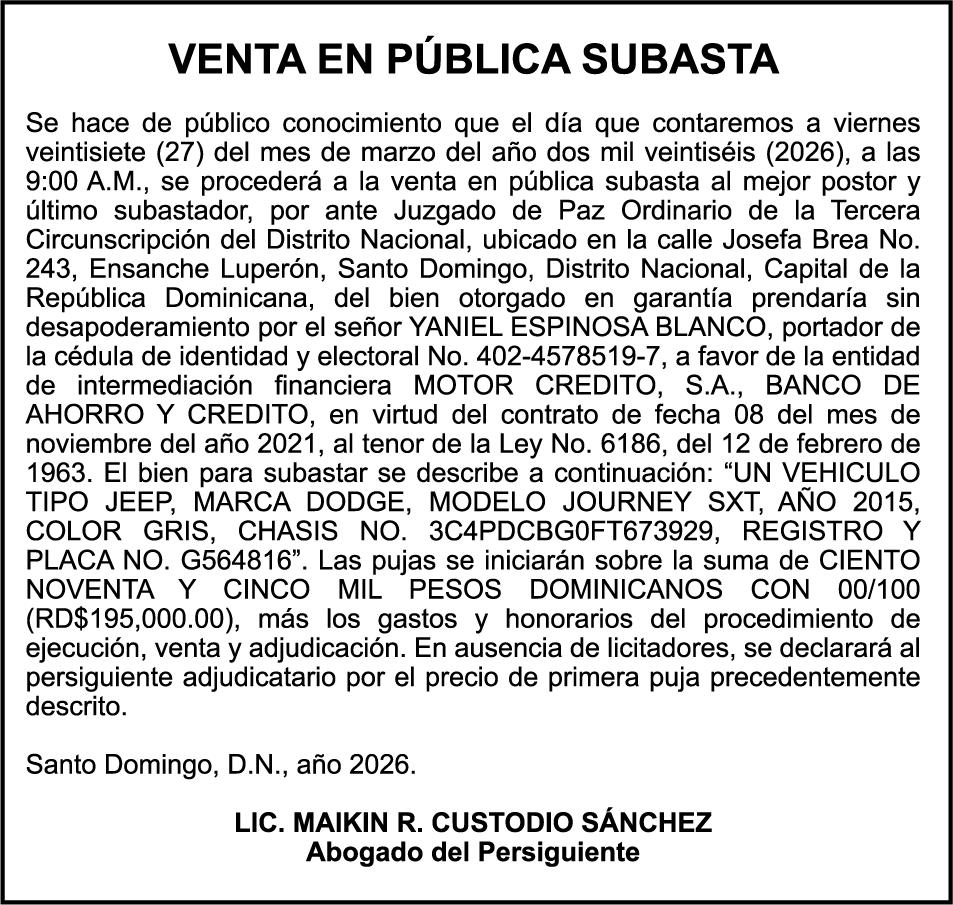 VENTA EN PÚBLICA SUBASTA

Se hace de público conocimiento que el día que contaremos a viernes veintisiete (27) del mes de marzo del año dos mil veintiséis (2026), a las 9:00 A.M., se procederá a la venta en pública subasta al mejor postor y último subastador, por ante Juzgado de Paz Ordinario de la Tercera Circunscripción del Distrito Nacional, ubicado en la calle Josefa Brea No. 243, Ensanche Luperón, Santo Domingo, Distrito Nacional, Capital de la República Dominicana, del bien otorgado en garantía prendaría sin desapoderamiento por el señor YANIEL ESPINOSA BLANCO, portador de la cédula de identidad y electoral No. 402-4578519-7, a favor de la entidad de intermediación financiera MOTOR CREDITO, S.A., BANCO DE AHORRO Y CREDITO, en virtud del contrato de fecha 08 del mes de noviembre del año 2021, al tenor de la Ley No. 6186, del 12 de febrero de 1963. El bien para subastar se describe a continuación: “UN VEHICULO TIPO JEEP, MARCA DODGE, MODELO JOURNEY SXT, AÑO 2015, COLOR GRIS, CHASIS NO. 3C4PDCBG0FT673929, REGISTRO Y PLACA NO. G564816”. Las pujas se iniciarán sobre la suma de CIENTO NOVENTA Y CINCO MIL PESOS DOMINICANOS CON 00/100 (RD$195,000.00), más los gastos y honorarios del procedimiento de ejecución, venta y adjudicación. En ausencia de licitadores, se declarará al persiguiente adjudicatario por el precio de primera puja precedentemente descrito.

Santo Domingo, D.N., año 2026.

LIC. MAIKIN R. CUSTODIO SÁNCHEZ
Abogado del Persiguiente